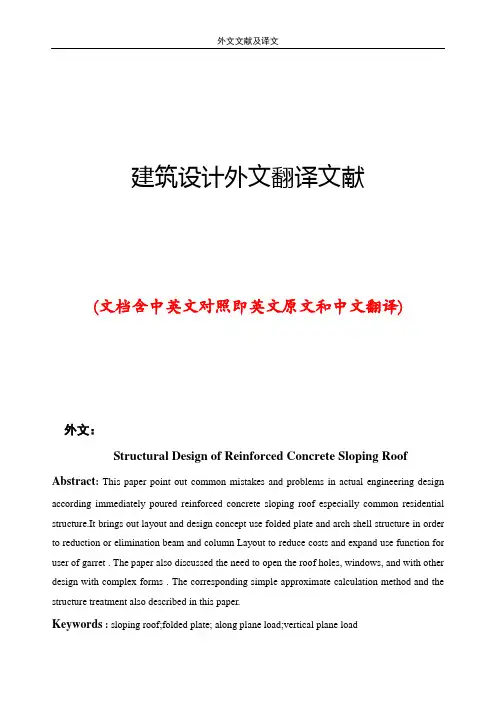 外文文献及译文

建筑设计外文翻译文献

(文档含中英文对照即英文原文和中文翻译)

外文：

Structural Design of Reinforced Concrete Sloping Roof

Abstract: This paper point out common mistakes and problems in actual engineering design according immediately poured reinforced concrete sloping roof especially common residential structure.It brings out layout and design concept use folded plate and arch shell structure in order to reduction or elimination beam and column Layout to reduce costs and expand use function for user of garret . The paper also discussed the need to open the roof holes, windows, and with other design with complex forms . The corresponding simple approximate calculation method and the structure treatment also described in this paper.

Keywords : sloping roof;folded plate; along plane load;vertical plane load